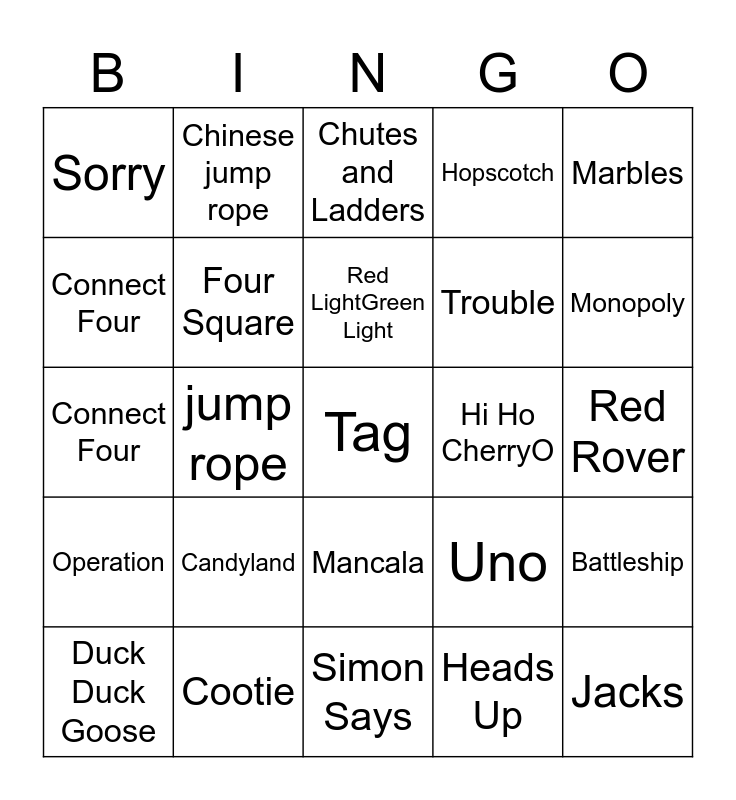 | B | I | N | G | O |
|---|---|---|---|---|
| Sorry | Chinese jump rope | Chutes and Ladders | Hopscotch | Marbles |
| Connect Four | Four Square | Red LightGreen Light | Trouble | Monopoly |
| Connect Four | jump rope | Tag | Hi Ho CherryO | Red Rover |
| Operation | Candyland | Mancala | Uno | Battleship |
| Duck Duck Goose | Cootie | Simon Says | Heads Up | Jacks |